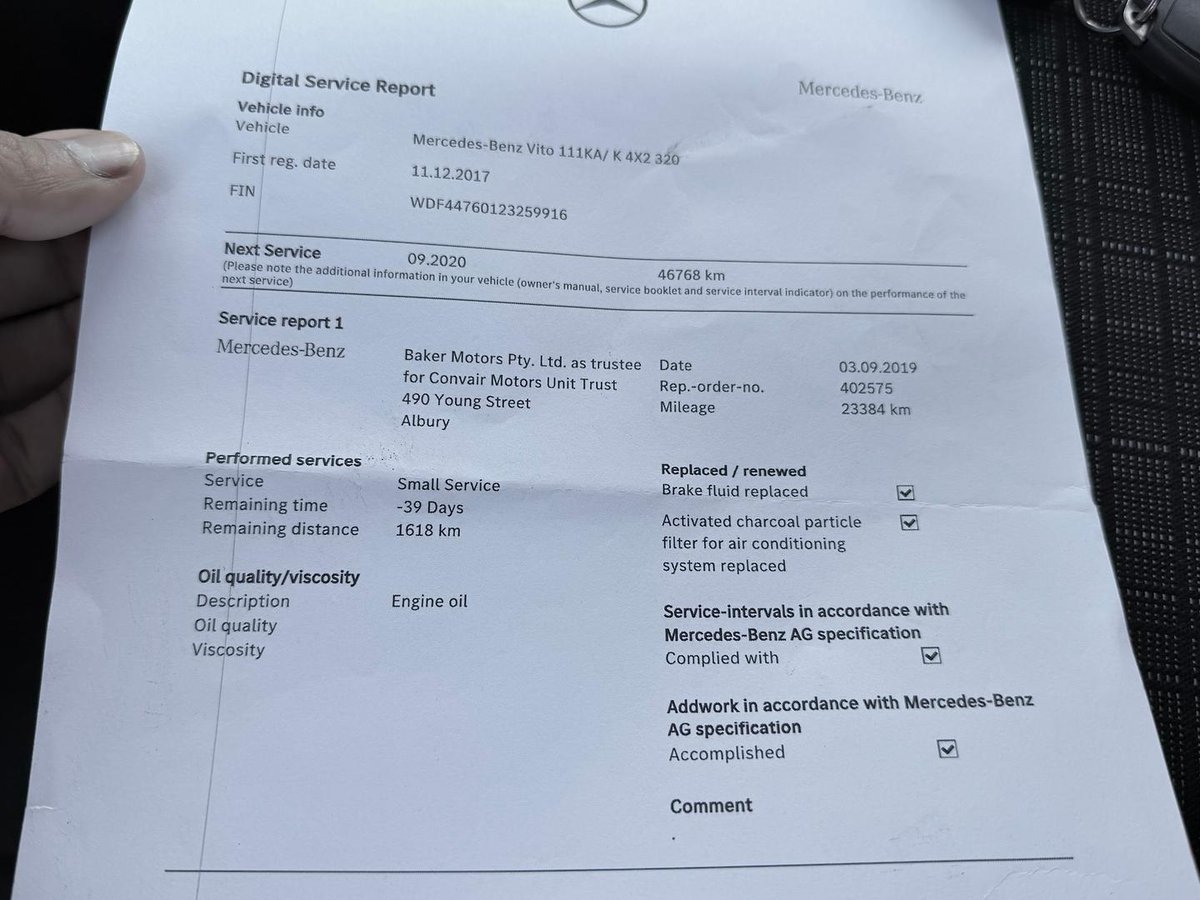 Digital Service Report

Mercedes-Benz

Vehicle info
Vehicle Mercedes-Benz Vito 111KA/ K 4X2 320
First reg. date 11.12.2017
FIN WDF44760123259916

Next Service 09.2020 46768 km
(Please note the additional information in your vehicle (owner's manual, service booklet and service interval indicator) on the performance of the next service)

Service report 1

Mercedes-Benz

Baker Motors Pty. Ltd. as trustee for Convair Motors Unit Trust
490 Young Street
Albury

Date 03.09.2019
Rep.-order-no. 402575
Mileage 23384 km

Performed services
Service Small Service
Remaining time -39 Days
Remaining distance 1618 km

Oil quality/viscosity
Description Engine oil
Oil quality
Viscosity

Replaced / renewed
Brake fluid replaced ☑
Activated charcoal particle filter for air conditioning system replaced ☑

Service-intervals in accordance with Mercedes-Benz AG specification
Complied with ☑

Addwork in accordance with Mercedes-Benz AG specification
Accomplished ☑

Comment